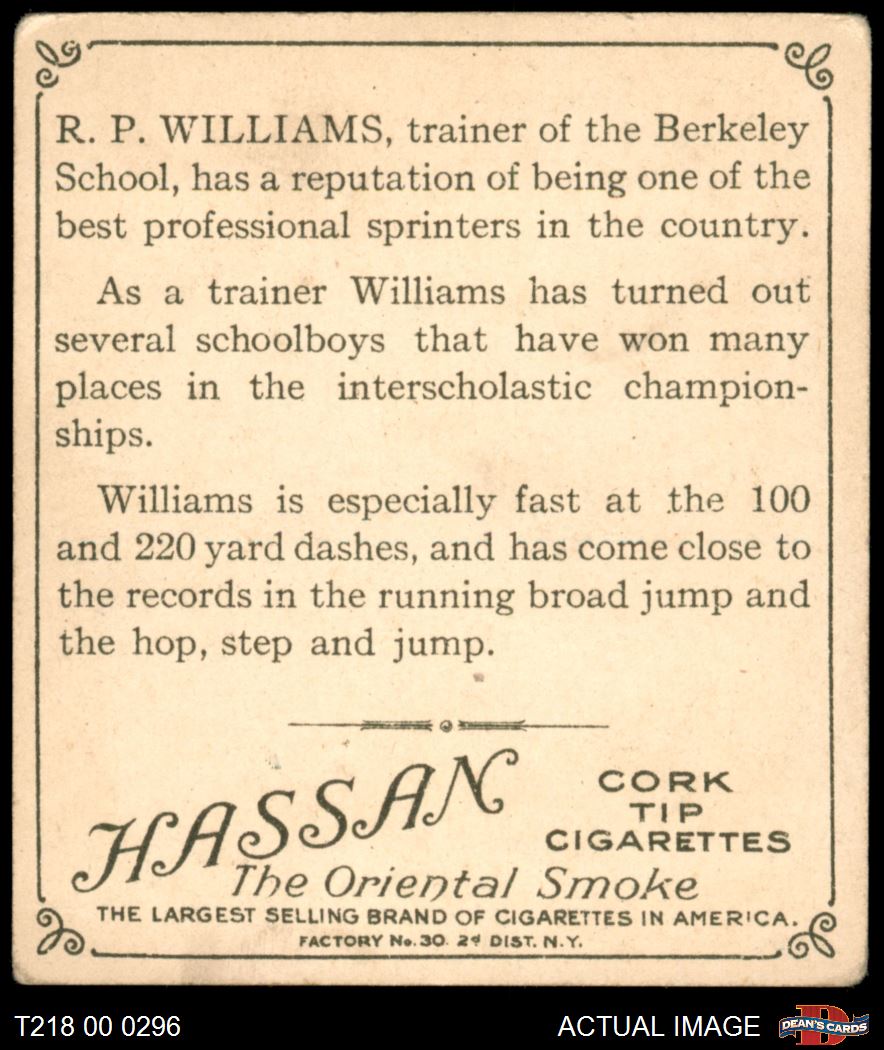 R. P. WILLIAMS, trainer of the Berkeley School, has a reputation of being one of the best professional sprinters in the country.

As a trainer Williams has turned out several schoolboys that have won many places in the interscholastic championships.

Williams is especially fast at the 100 and 220 yard dashes, and has come close to the records in the running broad jump and the hop, step and jump.

HASSAN

CORK
TIP
CIGARETTES

The Oriental Smoke

THE LARGEST SELLING BRAND OF CIGARETTES IN AMERICA.

FACTORY No. 30. 2d DIST. N.Y.

T218 00 0296

ACTUAL IMAGE

DEAN'S CARDS